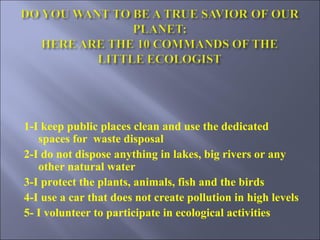 DO YOU WANT TO BE A TRUE SAVIOR OF OUR PLANET:
HERE ARE THE 10 COMMANDS OF THE LITTLE ECOLOGIST

1-I keep public places clean and use the dedicated spaces for waste disposal
2-I do not dispose anything in lakes, big rivers or any other natural water
3-I protect the plants, animals, fish and the birds
4-I use a car that does not create pollution in high levels
5- I volunteer to participate in ecological activities